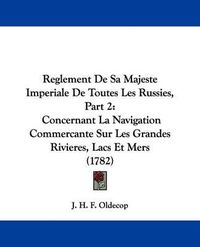 Reglement De Sa Majeste Imperiale De Toutes Les Russies, Part 2: Concernant La Navigation Commercante Sur Les Grandes Rivieres, Lacs Et Mers (1782)

J. H. F. Oldecop